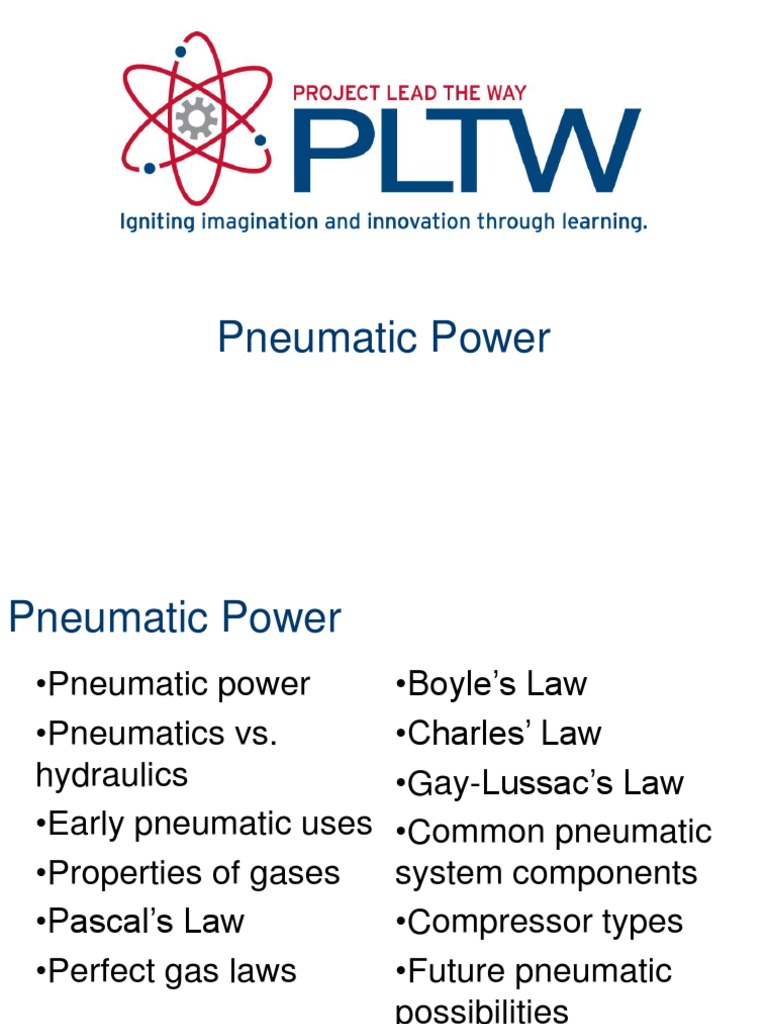 PROJECT LEAD THE WAY
PLTW
Igniting imagination and innovation through learning.

Pneumatic Power

Pneumatic Power

•Pneumatic power
•Pneumatics vs. hydraulics
•Early pneumatic uses
•Properties of gases
•Pascal's Law
•Perfect gas laws

•Boyle's Law
•Charles' Law
•Gay-Lussac's Law
•Common pneumatic system components
•Compressor types
•Future pneumatic possibilities